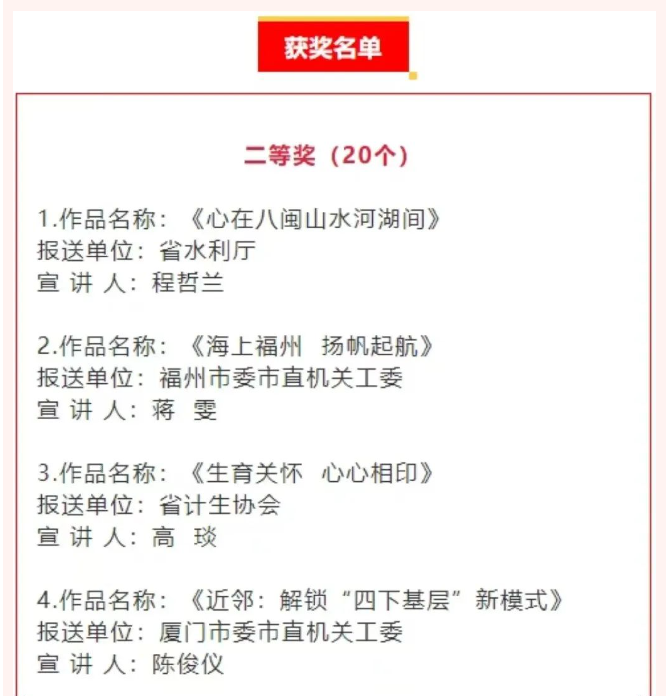 获奖名单

二等奖（20个）

1.作品名称：《心在八闽山水河湖间》
报送单位：省水利厅
宣 讲 人：程哲兰

2.作品名称：《海上福州 扬帆起航》
报送单位：福州市委市直机关工委
宣 讲 人：蒋 雯

3.作品名称：《生育关怀 心心相印》
报送单位：省计生协会
宣 讲 人：高 琰

4.作品名称：《近邻：解锁“四下基层”新模式》
报送单位：厦门市委市直机关工委
宣 讲 人：陈俊仪